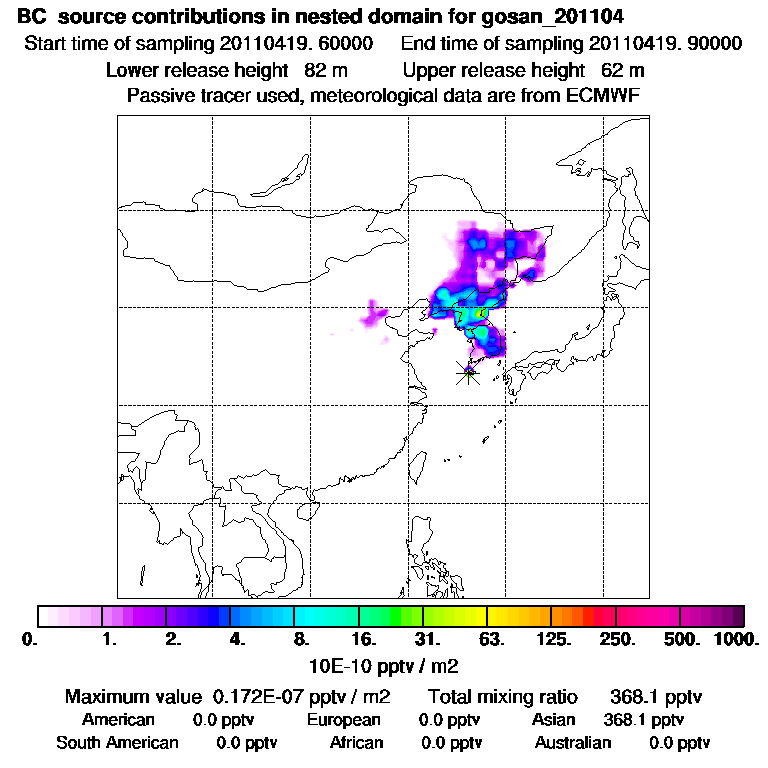 BC source contributions in nested domain for gosan_201104
Start time of sampling 20110419. 60000 End time of sampling 20110419. 90000
Lower release height 82 m Upper release height 62 m
Passive tracer used, meteorological data are from ECMWF

0. 1. 2. 4. 8. 16. 31. 63. 125. 250. 500. 1000.
10E-10 pptv / m2

Maximum value 0.172E-07 pptv / m2 Total mixing ratio 368.1 pptv
American 0.0 pptv European 0.0 pptv Asian 368.1 pptv
South American 0.0 pptv African 0.0 pptv Australian 0.0 pptv